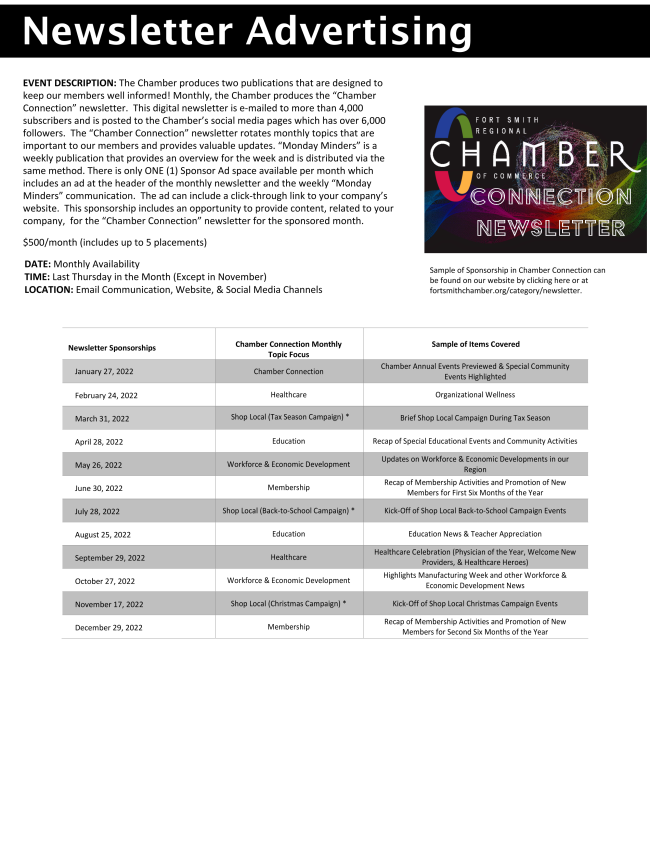 Newsletter Advertising

EVENT DESCRIPTION: The Chamber produces two publications that are designed to keep our members well informed! Monthly, the Chamber produces the "Chamber Connection" newsletter. This digital newsletter is e-mailed to more than 4,000 subscribers and is posted to the Chamber's social media pages which has over 6,000 followers. The "Chamber Connection" newsletter rotates monthly topics that are important to our members and provides valuable updates. "Monday Minders" is a weekly publication that provides an overview for the week and is distributed via the same method. There is only ONE (1) Sponsor Ad space available per month which includes an ad at the header of the monthly newsletter and the weekly "Monday Minders" communication. The ad can include a click-through link to your company's website. This sponsorship includes an opportunity to provide content, related to your company, for the "Chamber Connection" newsletter for the sponsored month.

$500/month (includes up to 5 placements)

DATE: Monthly Availability
TIME: Last Thursday in the Month (Except in November)
LOCATION: Email Communication, Website, & Social Media Channels

FORT SMITH
REGIONAL
CHAMBER
OF COMMERCE
CONNECTION
NEWSLETTER

Sample of Sponsorship in Chamber Connection can be found on our website by clicking here or at fortsmithchamber.org/category/newsletter.

| Newsletter Sponsorships | Chamber Connection Monthly Topic Focus | Sample of Items Covered |
|---|---|---|
| January 27, 2022 | Chamber Connection | Chamber Annual Events Previewed & Special Community Events Highlighted |
| February 24, 2022 | Healthcare | Organizational Wellness |
| March 31, 2022 | Shop Local (Tax Season Campaign) * | Brief Shop Local Campaign During Tax Season |
| April 28, 2022 | Education | Recap of Special Educational Events and Community Activities |
| May 26, 2022 | Workforce & Economic Development | Updates on Workforce & Economic Developments in our Region |
| June 30, 2022 | Membership | Recap of Membership Activities and Promotion of New Members for First Six Months of the Year |
| July 28, 2022 | Shop Local (Back-to-School Campaign) * | Kick-Off of Shop Local Back-to-School Campaign Events |
| August 25, 2022 | Education | Education News & Teacher Appreciation |
| September 29, 2022 | Healthcare | Healthcare Celebration (Physician of the Year, Welcome New Providers, & Healthcare Heroes) |
| October 27, 2022 | Workforce & Economic Development | Highlights Manufacturing Week and other Workforce & Economic Development News |
| November 17, 2022 | Shop Local (Christmas Campaign) * | Kick-Off of Shop Local Christmas Campaign Events |
| December 29, 2022 | Membership | Recap of Membership Activities and Promotion of New Members for Second Six Months of the Year |